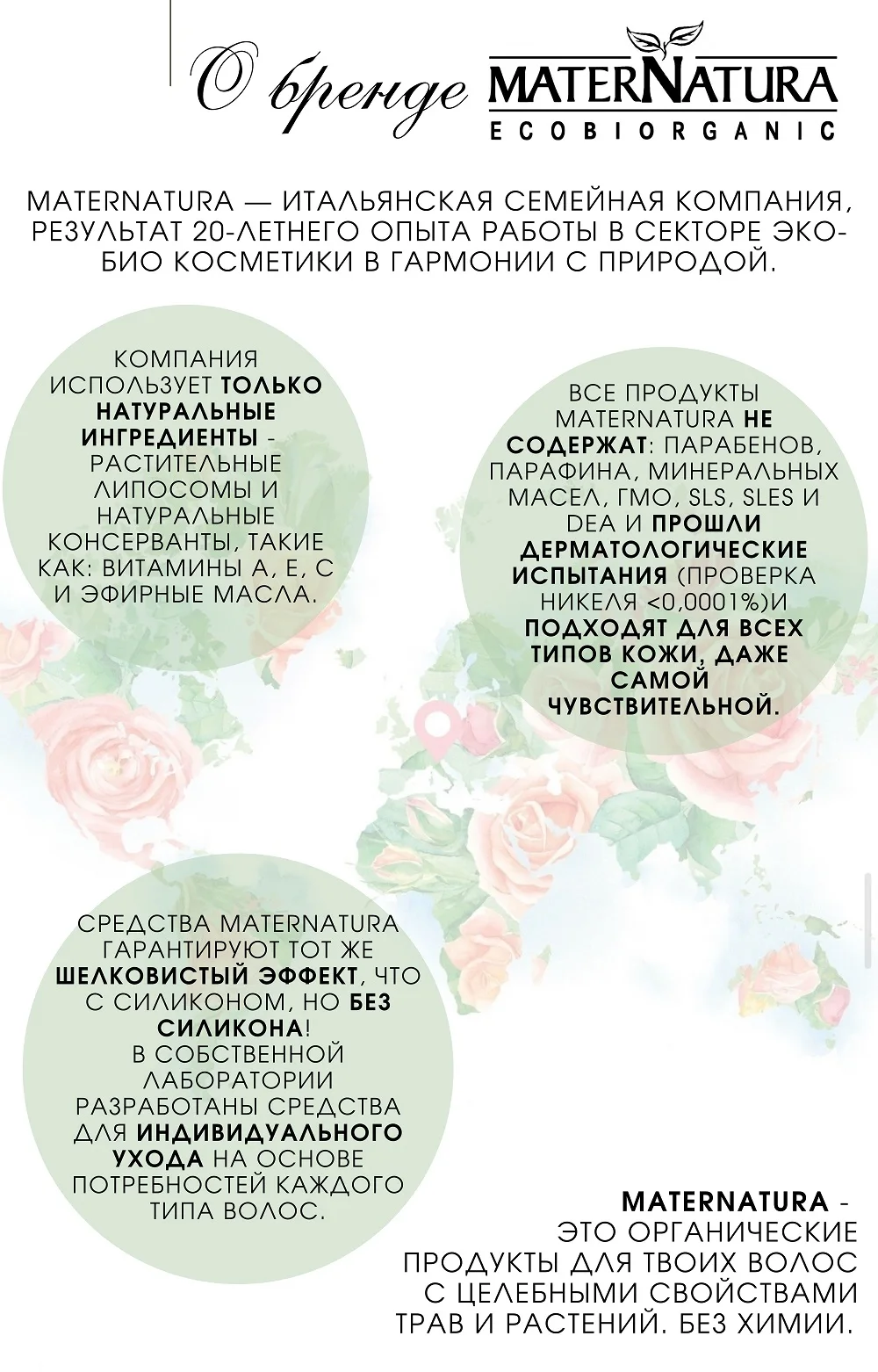 О бренде MATERNATURA
ECOBIORGANIC

MATERNATURA — ИТАЛЬЯНСКАЯ СЕМЕЙНАЯ КОМПАНИЯ, РЕЗУЛЬТАТ 20-ЛЕТНЕГО ОПЫТА РАБОТЫ В СЕКТОРЕ ЭКО-БИО КОСМЕТИКИ В ГАРМОНИИ С ПРИРОДОЙ.

КОМПАНИЯ ИСПОЛЬЗУЕТ ТОЛЬКО НАТУРАЛЬНЫЕ ИНГРЕДИЕНТЫ - РАСТИТЕЛЬНЫЕ ЛИПОСОМЫ И НАТУРАЛЬНЫЕ КОНСЕРВАНТЫ, ТАКИЕ КАК: ВИТАМИНЫ А, Е, С И ЭФИРНЫЕ МАСЛА.

ВСЕ ПРОДУКТЫ MATERNATURA НЕ СОДЕРЖАТ: ПАРАБЕНОВ, ПАРАФИНА, МИНЕРАЛЬНЫХ МАСЕЛ, ГМО, SLS, SLES И DEA И ПРОШЛИ ДЕРМАТОЛОГИЧЕСКИЕ ИСПЫТАНИЯ (ПРОВЕРКА НИКЕЛЯ <0,0001%)И ПОДХОДЯТ ДЛЯ ВСЕХ ТИПОВ КОЖИ, ДАЖЕ САМОЙ ЧУВСТВИТЕЛЬНОЙ.

СРЕДСТВА MATERNATURA ГАРАНТИРУЮТ ТОТ ЖЕ ШЕЛКОВИСТЫЙ ЭФФЕКТ, ЧТО С СИЛИКОНОМ, НО БЕЗ СИЛИКОНА!
В СОБСТВЕННОЙ ЛАБОРАТОРИИ РАЗРАБОТАНЫ СРЕДСТВА ДЛЯ ИНДИВИДУАЛЬНОГО УХОДА НА ОСНОВЕ ПОТРЕБНОСТЕЙ КАЖДОГО ТИПА ВОЛОС.

MATERNATURA - ЭТО ОРГАНИЧЕСКИЕ ПРОДУКТЫ ДЛЯ ТВОИХ ВОЛОС С ЦЕЛЕБНЫМИ СВОЙСТВАМИ ТРАВ И РАСТЕНИЙ. БЕЗ ХИМИИ.